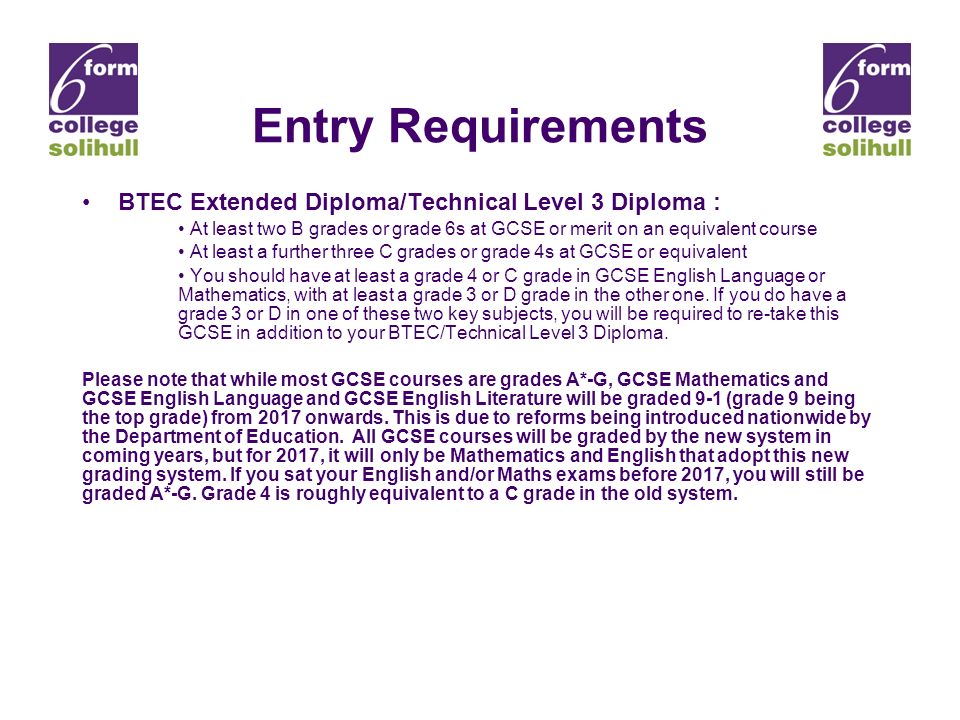 6 form college solihull

Entry Requirements

6 form college solihull

• BTEC Extended Diploma/Technical Level 3 Diploma :

• At least two B grades or grade 6s at GCSE or merit on an equivalent course

• At least a further three C grades or grade 4s at GCSE or equivalent

• You should have at least a grade 4 or C grade in GCSE English Language or Mathematics, with at least a grade 3 or D grade in the other one. If you do have a grade 3 or D in one of these two key subjects, you will be required to re-take this GCSE in addition to your BTEC/Technical Level 3 Diploma.

Please note that while most GCSE courses are grades A*-G, GCSE Mathematics and GCSE English Language and GCSE English Literature will be graded 9-1 (grade 9 being the top grade) from 2017 onwards. This is due to reforms being introduced nationwide by the Department of Education. All GCSE courses will be graded by the new system in coming years, but for 2017, it will only be Mathematics and English that adopt this new grading system. If you sat your English and/or Maths exams before 2017, you will still be graded A*-G. Grade 4 is roughly equivalent to a C grade in the old system.